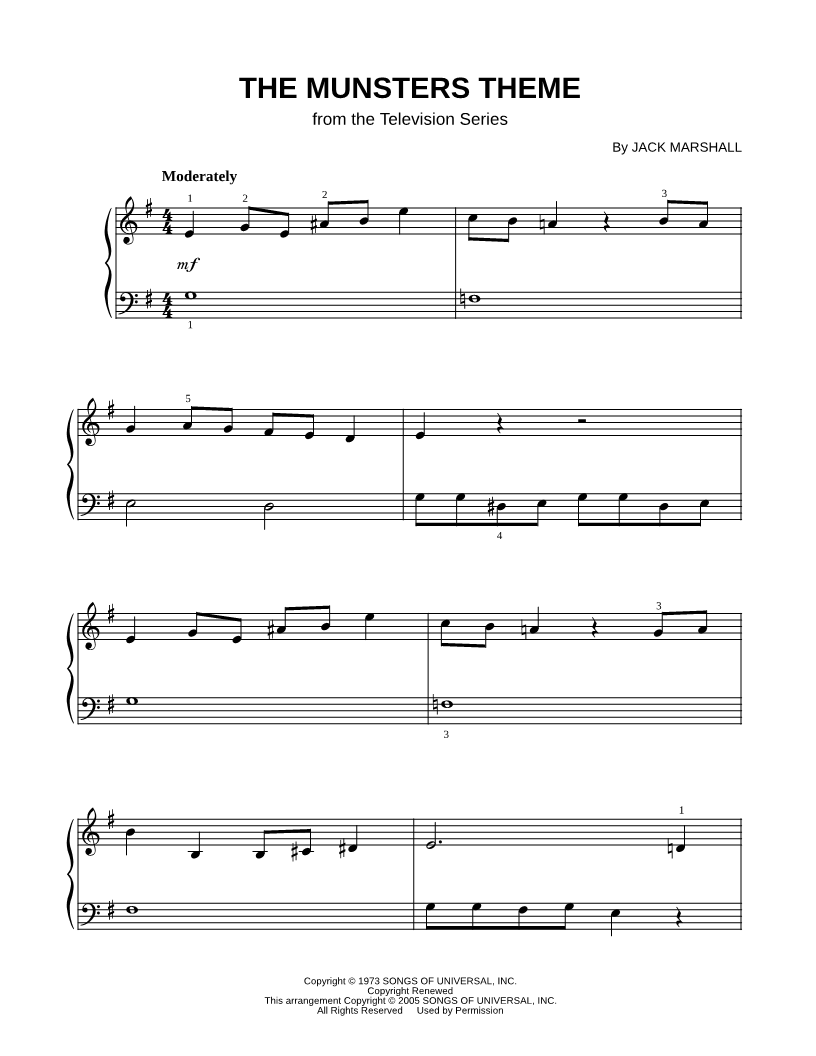 THE MUNSTERS THEME

from the Television Series

By JACK MARSHALL

Moderately

1 2 2 3

mf

1

5

4

3

3

1

Copyright © 1973 SONGS OF UNIVERSAL, INC.
Copyright Renewed
This arrangement Copyright © 2005 SONGS OF UNIVERSAL, INC.
All Rights Reserved Used by Permission